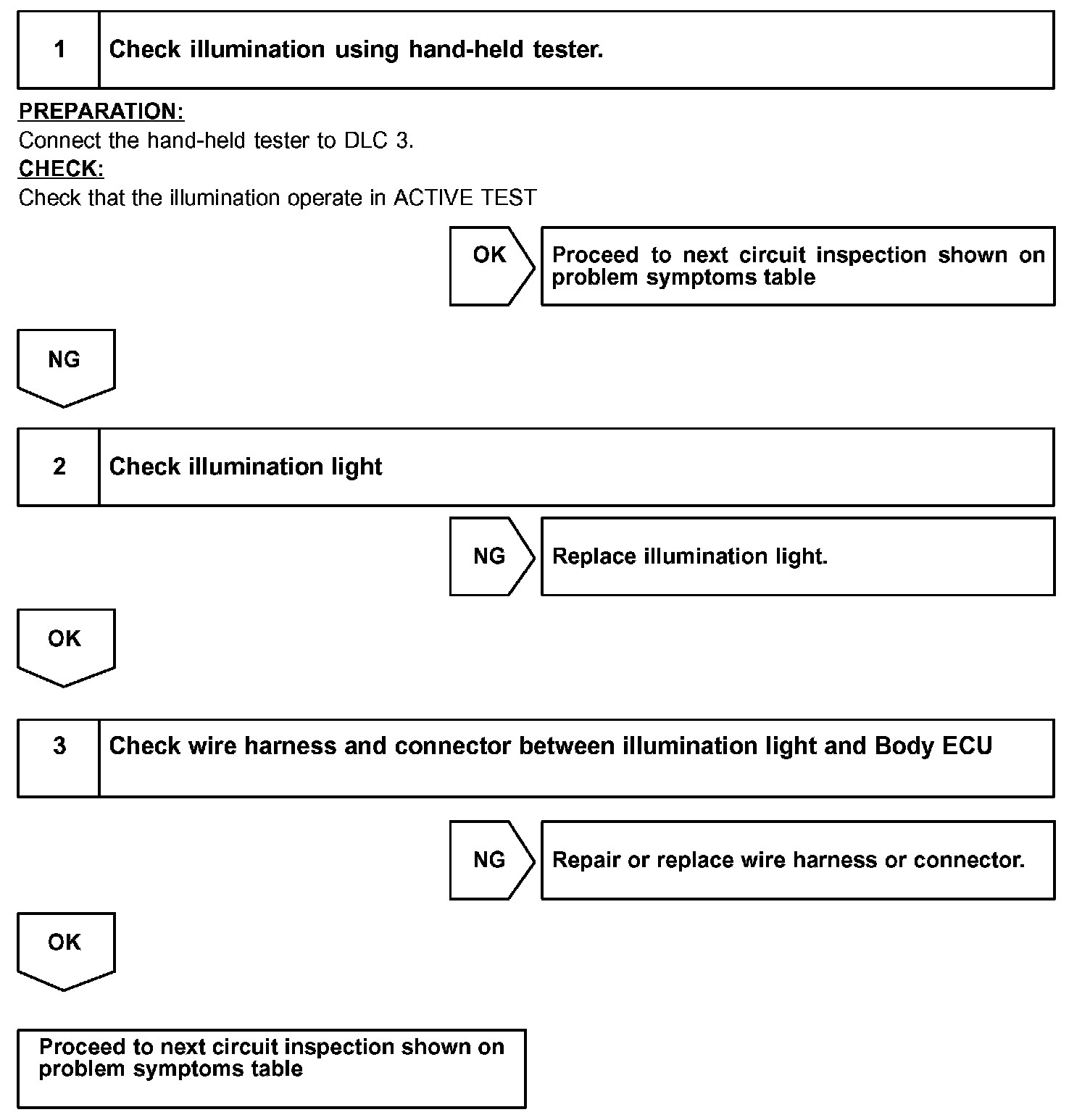 1 Check illumination using hand-held tester.

PREPARATION:
Connect the hand-held tester to DLC 3.
CHECK:
Check that the illumination operate in ACTIVE TEST

OK Proceed to next circuit inspection shown on problem symptoms table

NG

2 Check illumination light

NG Replace illumination light.

OK

3 Check wire harness and connector between illumination light and Body ECU

NG Repair or replace wire harness or connector.

OK

Proceed to next circuit inspection shown on problem symptoms table